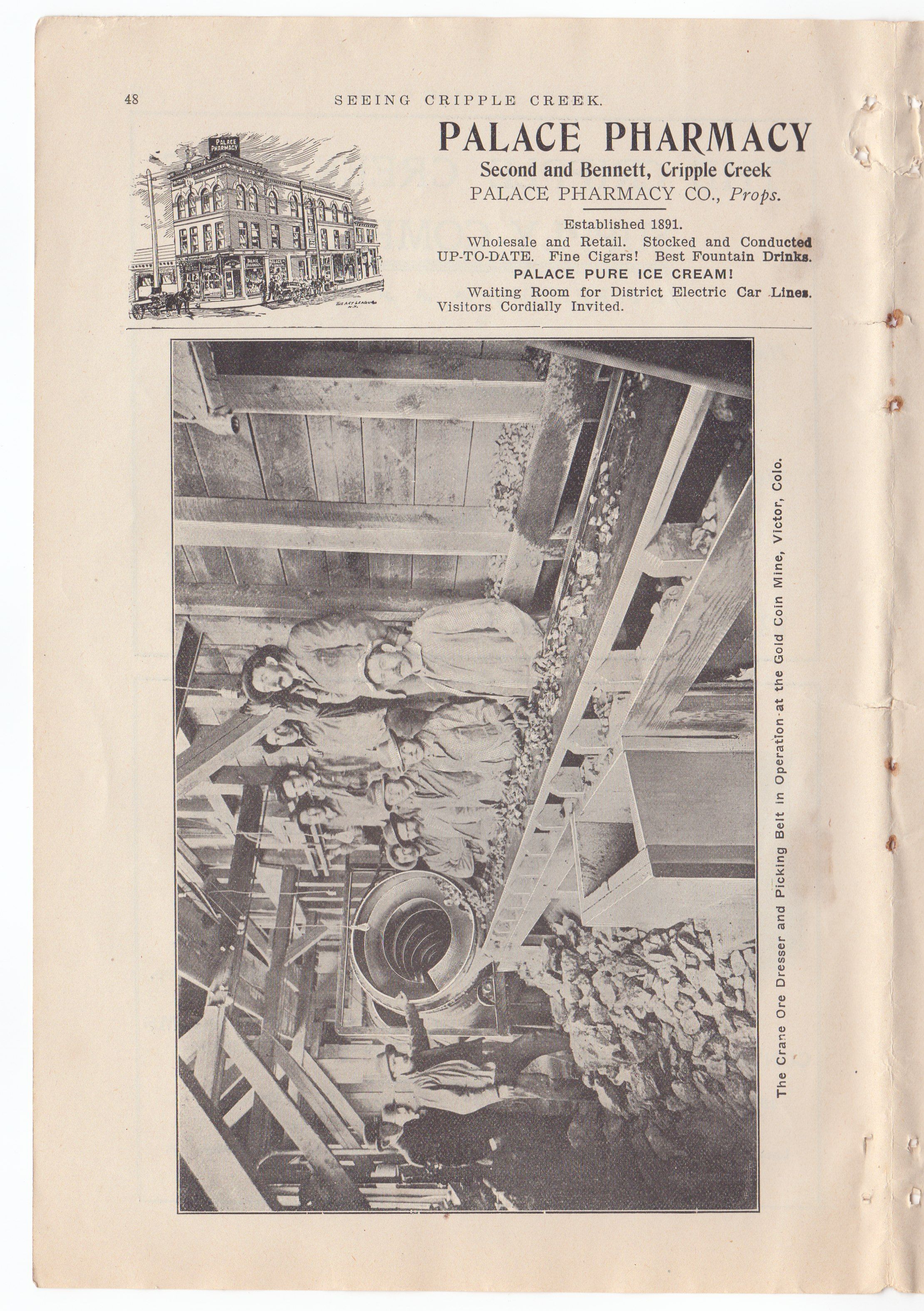 48 SEEING CRIPPLE CREEK.

PALACE PHARMACY

PALACE PHARMACY
Second and Bennett, Cripple Creek
PALACE PHARMACY CO., Props.

Established 1891.

Wholesale and Retail. Stocked and Conducted UP-TO-DATE. Fine Cigars! Best Fountain Drinks.

PALACE PURE ICE CREAM!

Waiting Room for District Electric Car Lines. Visitors Cordially Invited.

The Crane Ore Dresser and Picking Belt in Operation at the Gold Coin Mine, Victor, Colo.